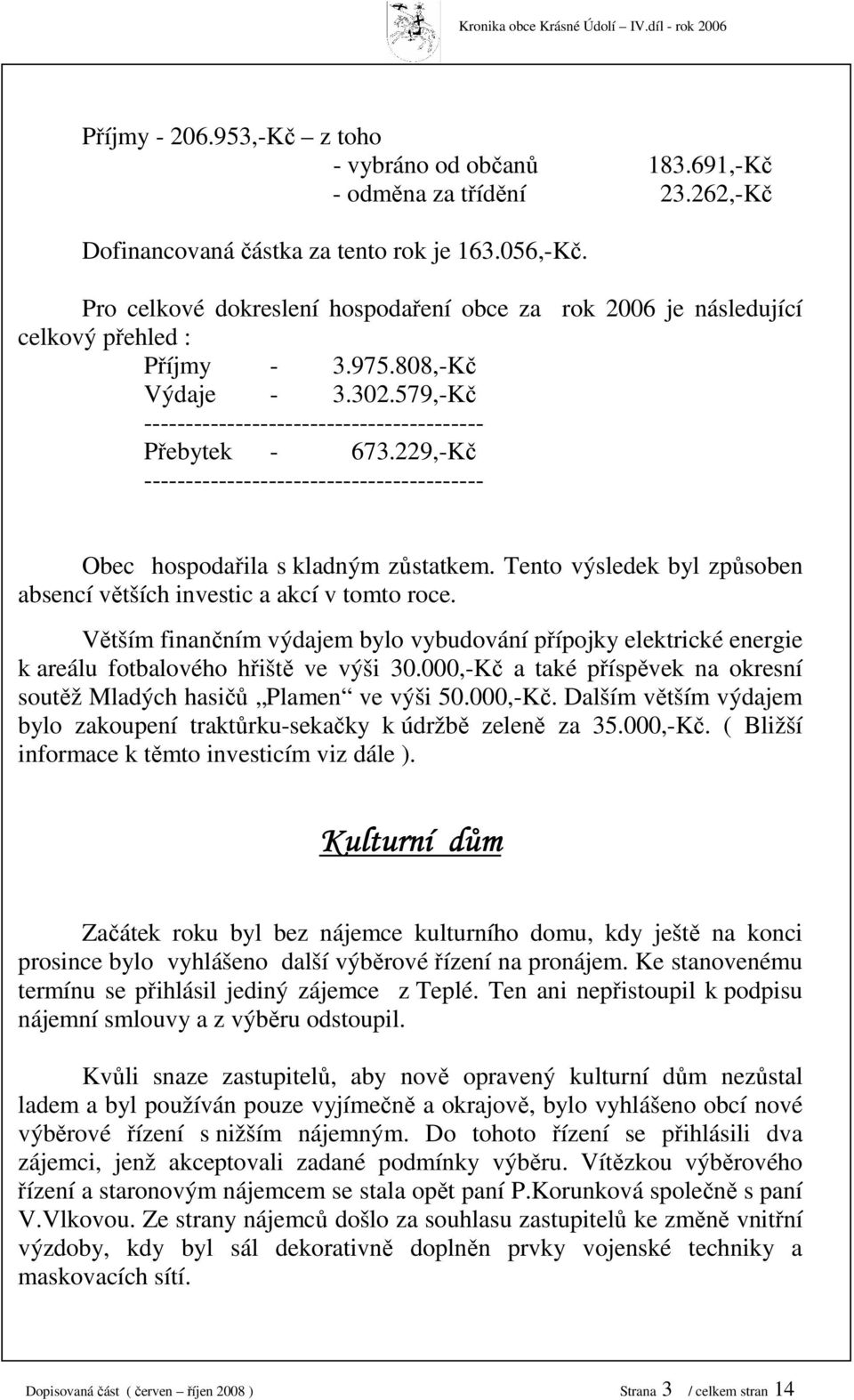 Kronika obce Krásné Údolí – IV.díl - rok 2006

Příjmy - 206.953,-Kč – z toho
- vybráno od občanů 183.691,-Kč
- odměna za třídění 23.262,-Kč

Dofinancovaná částka za tento rok je 163.056,-Kč.

Pro celkové dokreslení hospodaření obce za rok 2006 je následující celkový přehled :

Příjmy - 3.975.808,-Kč
Výdaje - 3.302.579,-Kč
----------------------------------------
Přebytek - 673.229,-Kč
----------------------------------------

Obec hospodařila s kladným zůstatkem. Tento výsledek byl způsoben absencí větších investic a akcí v tomto roce.

Větším finančním výdajem bylo vybudování přípojky elektrické energie k areálu fotbalového hřiště ve výši 30.000,-Kč a také příspěvek na okresní soutěž Mladých hasičů „Plamen“ ve výši 50.000,-Kč. Dalším větším výdajem bylo zakoupení traktůrku-sekačky k údržbě zeleně za 35.000,-Kč. ( Bližší informace k těmto investicím viz dále ).

Kulturní dům

Začátek roku byl bez nájemce kulturního domu, kdy ještě na konci prosince bylo vyhlášeno další výběrové řízení na pronájem. Ke stanovenému termínu se přihlásil jediný zájemce z Teplé. Ten ani nepřistoupil k podpisu nájemní smlouvy a z výběru odstoupil.

Kvůli snaze zastupitelů, aby nově opravený kulturní dům nezůstal ladem a byl používán pouze vyjímečně a okrajově, bylo vyhlášeno obcí nové výběrové řízení s nižším nájemným. Do tohoto řízení se přihlásili dva zájemci, jenž akceptovali zadané podmínky výběru. Vítězkou výběrového řízení a staronovým nájemcem se stala opět paní P.Korunková společně s paní V.Vlkovou. Ze strany nájemců došlo za souhlasu zastupitelů ke změně vnitřní výzdoby, kdy byl sál dekorativně doplněn prvky vojenské techniky a maskovacích sítí.

Dopisovaná část ( červen – říjen 2008 ) Strana 3 / celkem stran 14